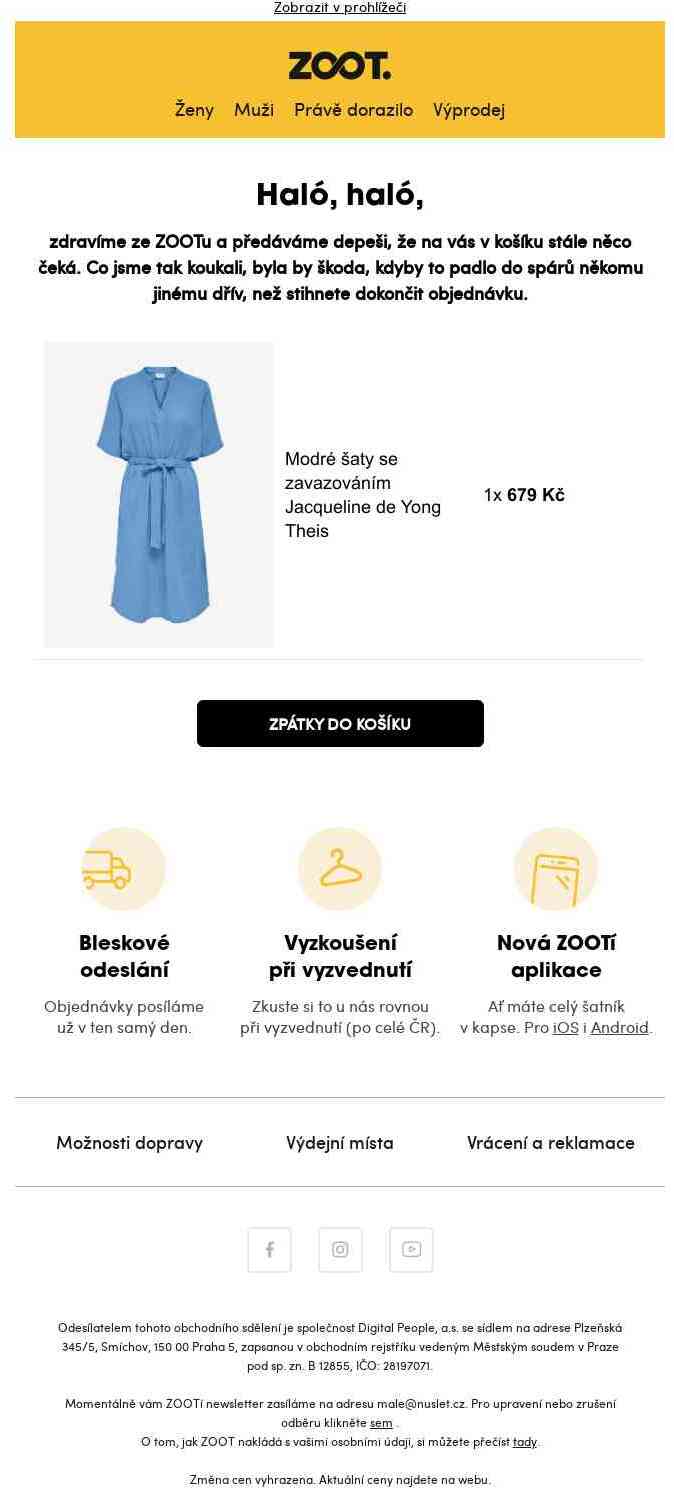 Zobrazit v prohlížeči

ZOOT.

Ženy Muži Právě dorazilo Výprodej

Haló, haló,

zdravíme ze ZOOTu a předáváme depeši, že na vás v košíku stále něco čeká. Co jsme tak koukali, byla by škoda, kdyby to padlo do spárů někomu jinému dřív, než stihnete dokončit objednávku.

Modré šaty se zavazováním Jacqueline de Yong Theis

1x 679 Kč

ZPÁTKY DO KOŠÍKU

Bleskové odeslání

Objednávky posíláme už v ten samý den.

Vyzkoušení při vyzvednutí

Zkuste si to u nás rovnou při vyzvednutí (po celé ČR).

Nová ZOOTí aplikace

Ať máte celý šatník v kapse. Pro iOS i Android.

Možnosti dopravy Výdejní místa Vrácení a reklamace

Odesílatelem tohoto obchodního sdělení je společnost Digital People, a.s. se sídlem na adrese Plzeňská 345/5, Smíchov, 150 00 Praha 5, zapsanou v obchodním rejstříku vedeným Městským soudem v Praze pod sp. zn. B 12855, IČO: 28197071.

Momentálně vám ZOOTí newsletter zasíláme na adresu male@nuslet.cz. Pro upravení nebo zrušení odběru klikněte sem .
O tom, jak ZOOT nakládá s vašimi osobními údaji, si můžete přečíst tady.

Změna cen vyhrazena. Aktuální ceny najdete na webu.